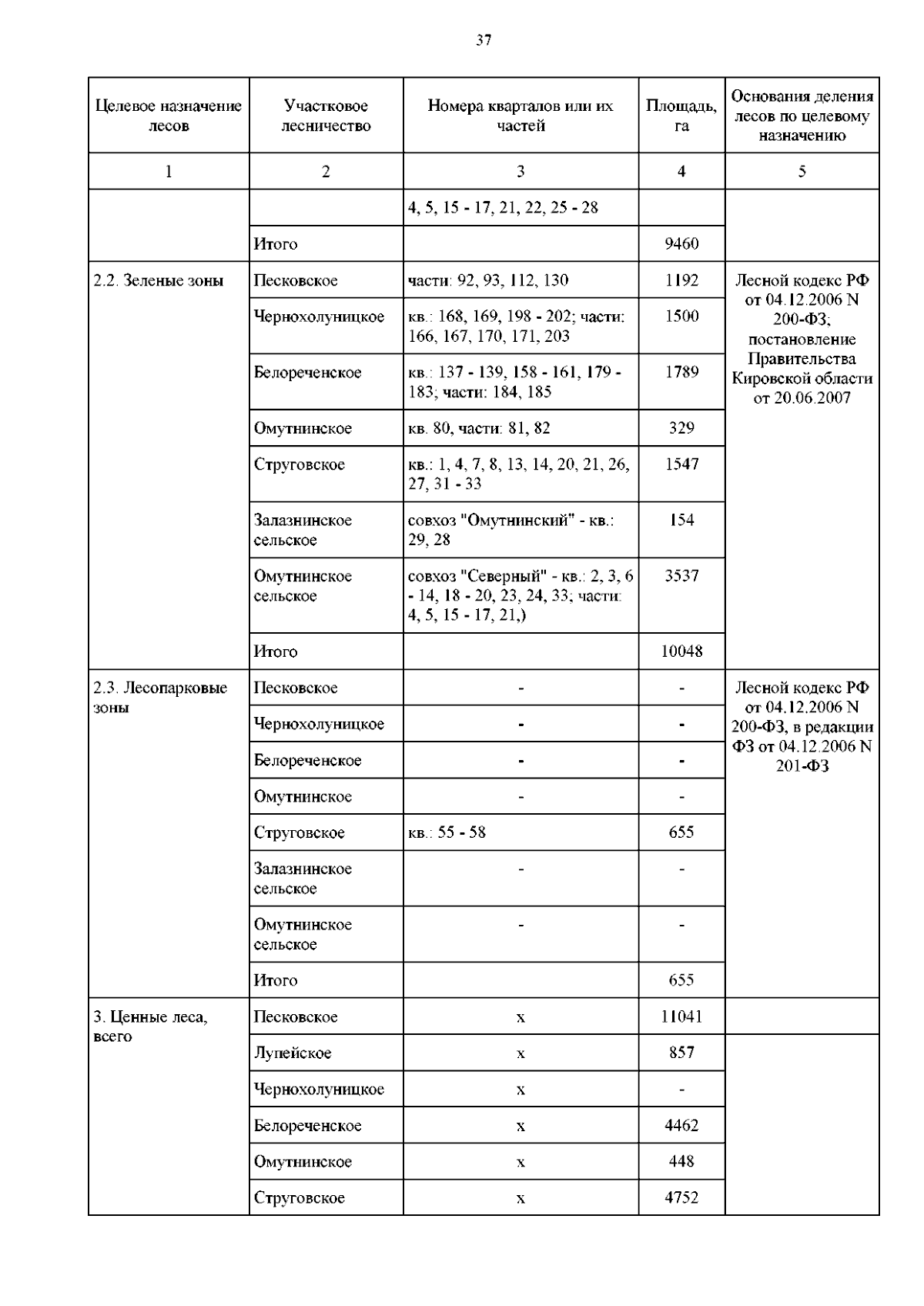 37

| Целевое назначение лесов | Участковое лесничество | Номера кварталов или их частей | Площадь, га | Основания деления лесов по целевому назначению |
|---|---|---|---|---|
| 1 | 2 | 3 | 4 | 5 |
| | | 4, 5, 15 - 17, 21, 22, 25 - 28 | | |
| | Итого | | 9460 | |
| 2.2. Зеленые зоны | Песковское | части: 92, 93, 112, 130 | 1192 | Лесной кодекс РФ от 04.12.2006 N 200-ФЗ; постановление Правительства Кировской области от 20.06.2007 |
| | Чернохолуницкое | кв.: 168, 169, 198 - 202; части: 166, 167, 170, 171, 203 | 1500 | |
| | Белореченское | кв.: 137 - 139, 158 - 161, 179 - 183; части: 184, 185 | 1789 | |
| | Омутнинское | кв. 80, части: 81, 82 | 329 | |
| | Струговское | кв.: 1, 4, 7, 8, 13, 14, 20, 21, 26, 27, 31 - 33 | 1547 | |
| | Залазнинское сельское | совхоз "Омутнинский" - кв.: 29, 28 | 154 | |
| | Омутнинское сельское | совхоз "Северный" - кв.: 2, 3, 6 - 14, 18 - 20, 23, 24, 33; части: 4, 5, 15 - 17, 21,) | 3537 | |
| | Итого | | 10048 | |
| 2.3. Лесопарковые зоны | Песковское | - | - | Лесной кодекс РФ от 04.12.2006 N 200-ФЗ, в редакции ФЗ от 04.12.2006 N 201-ФЗ |
| | Чернохолуницкое | - | - | |
| | Белореченское | - | - | |
| | Омутнинское | - | - | |
| | Струговское | кв.: 55 - 58 | 655 | |
| | Залазнинское сельское | - | - | |
| | Омутнинское сельское | - | - | |
| | Итого | | 655 | |
| 3. Ценные леса, всего | Песковское | x | 11041 | |
| | Лупейское | x | 857 | |
| | Чернохолуницкое | x | - | |
| | Белореченское | x | 4462 | |
| | Омутнинское | x | 448 | |
| | Струговское | x | 4752 | |